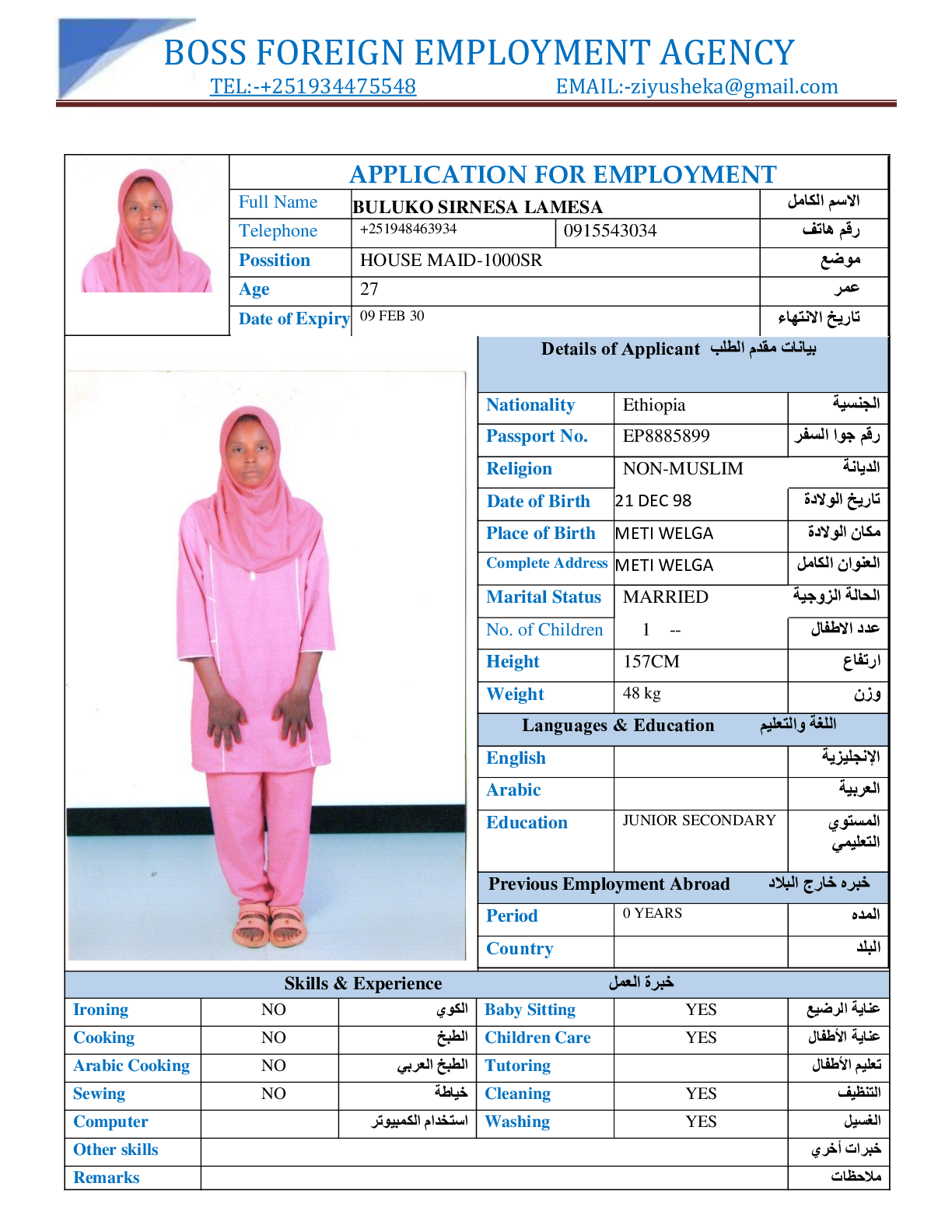 BOSS FOREIGN EMPLOYMENT AGENCY
TEL:-+251934475548 EMAIL:-ziyusheka@gmail.com

APPLICATION FOR EMPLOYMENT

| Full Name | BULUKO SIRNESA LAMESA | | الاسم الكامل |
|---|---|---|---|
| Telephone | +251948463934 | 0915543034 | رقم هاتف |
| Possition | HOUSE MAID-1000SR | | موضع |
| Age | 27 | | عمر |
| Date of Expiry | 09 FEB 30 | | تاريخ الانتهاء |

Details of Applicant بيانات مقدم الطلب

| Nationality | Ethiopia | الجنسية |
|---|---|---|
| Passport No. | EP8885899 | رقم جوا السفر |
| Religion | NON-MUSLIM | الديانة |
| Date of Birth | 21 DEC 98 | تاريخ الولادة |
| Place of Birth | METI WELGA | مكان الولادة |
| Complete Address | METI WELGA | العنوان الكامل |
| Marital Status | MARRIED | الحالة الزوجية |
| No. of Children | 1 -- | عدد الاطفال |
| Height | 157CM | ارتفاع |
| Weight | 48 kg | وزن |

Languages & Education اللغة والتعليم

| English | | الإنجليزية |
|---|---|---|
| Arabic | | العربية |
| Education | JUNIOR SECONDARY | المستوي التعليمي |

Previous Employment Abroad خبره خارج البلاد

| Period | 0 YEARS | المده |
|---|---|---|
| Country | | البلد |

Skills & Experience خبرة العمل

| Ironing | NO | الكوي | Baby Sitting | YES | عناية الرضيع |
|---|---|---|---|---|---|
| Cooking | NO | الطبخ | Children Care | YES | عناية الأطفال |
| Arabic Cooking | NO | الطبخ العربي | Tutoring | | تعليم الأطفال |
| Sewing | NO | خياطة | Cleaning | YES | التنظيف |
| Computer | | استخدام الكمبيوتر | Washing | YES | الغسيل |
| Other skills | | | | | خبرات أخري |
| Remarks | | | | | ملاحظات |